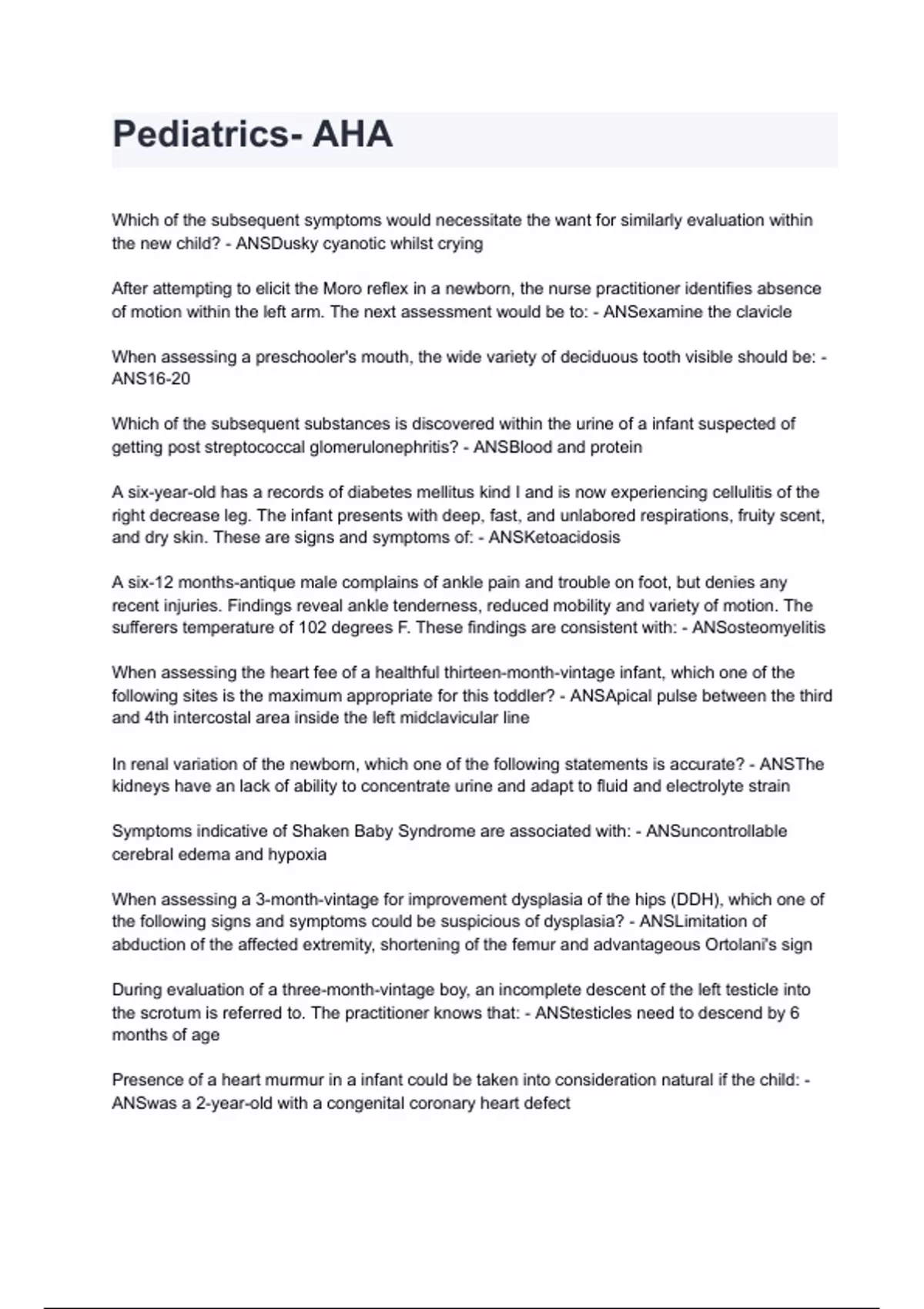 Pediatrics- AHA

Which of the subsequent symptoms would necessitate the want for similarly evaluation within the new child? - ANSDusky cyanotic whilst crying

After attempting to elicit the Moro reflex in a newborn, the nurse practitioner identifies absence of motion within the left arm. The next assessment would be to: - ANSexamine the clavicle

When assessing a preschooler's mouth, the wide variety of deciduous tooth visible should be: - ANS16-20

Which of the subsequent substances is discovered within the urine of a infant suspected of getting post streptococcal glomerulonephritis? - ANSBlood and protein

A six-year-old has a records of diabetes mellitus kind I and is now experiencing cellulitis of the right decrease leg. The infant presents with deep, fast, and unlabored respirations, fruity scent, and dry skin. These are signs and symptoms of: - ANSKetoacidosis

A six-12 months-antique male complains of ankle pain and trouble on foot, but denies any recent injuries. Findings reveal ankle tenderness, reduced mobility and variety of motion. The sufferers temperature of 102 degrees F. These findings are consistent with: - ANSosteomyelitis

When assessing the heart fee of a healthful thirteen-month-vintage infant, which one of the following sites is the maximum appropriate for this toddler? - ANSApical pulse between the third and 4th intercostal area inside the left midclavicular line

In renal variation of the newborn, which one of the following statements is accurate? - ANSThe kidneys have an lack of ability to concentrate urine and adapt to fluid and electrolyte strain

Symptoms indicative of Shaken Baby Syndrome are associated with: - ANSuncontrollable cerebral edema and hypoxia

When assessing a 3-month-vintage for improvement dysplasia of the hips (DDH), which one of the following signs and symptoms could be suspicious of dysplasia? - ANSLimitation of abduction of the affected extremity, shortening of the femur and advantageous Ortolani's sign

During evaluation of a three-month-vintage boy, an incomplete descent of the left testicle into the scrotum is referred to. The practitioner knows that: - ANStesticles need to descend by 6 months of age

Presence of a heart murmur in a infant could be taken into consideration natural if the child: - ANSwas a 2-year-old with a congenital coronary heart defect